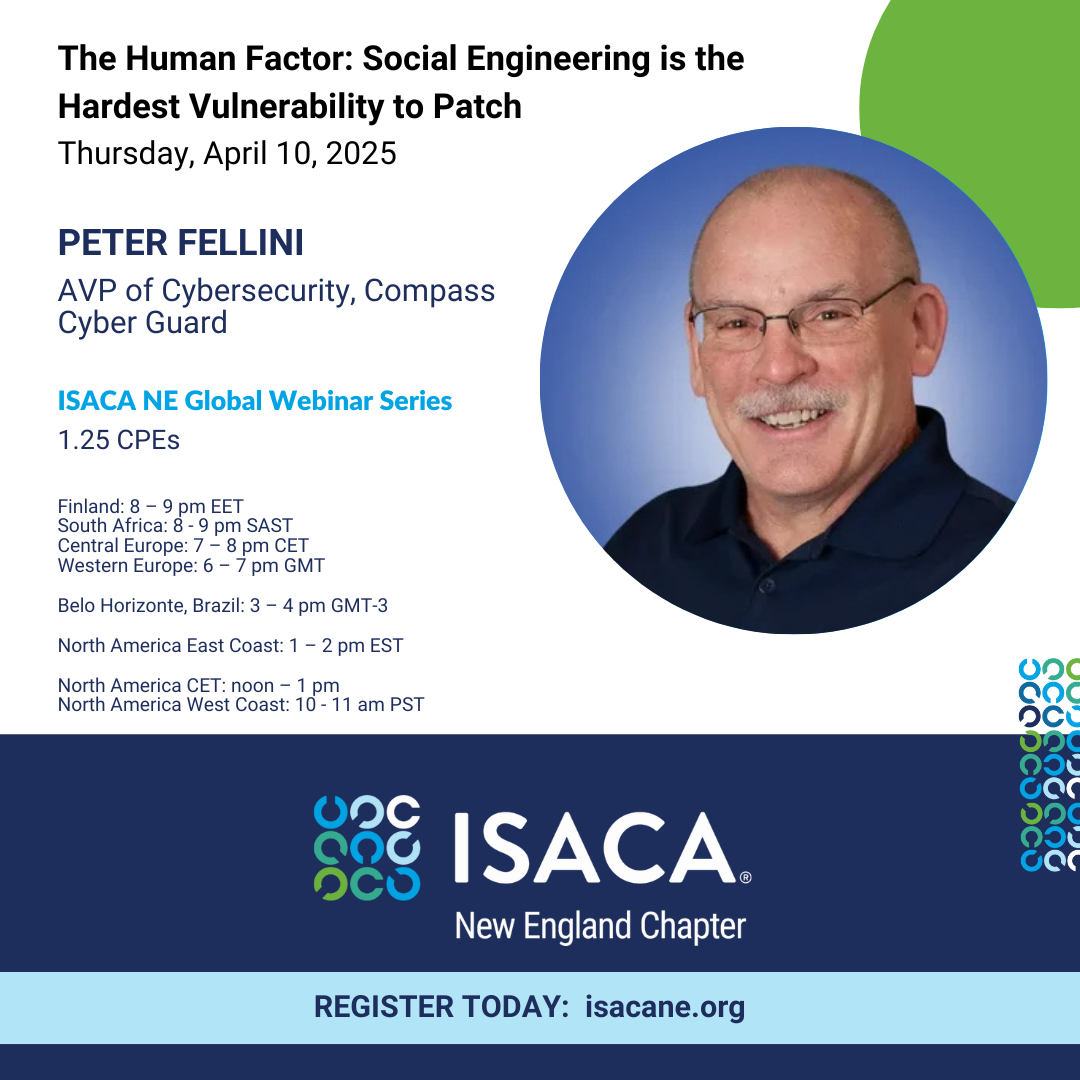 The Human Factor: Social Engineering is the Hardest Vulnerability to Patch
Thursday, April 10, 2025

PETER FELLINI
AVP of Cybersecurity, Compass Cyber Guard

ISACA NE Global Webinar Series
1.25 CPEs

Finland: 8 – 9 pm EET
South Africa: 8 - 9 pm SAST
Central Europe: 7 – 8 pm CET
Western Europe: 6 – 7 pm GMT

Belo Horizonte, Brazil: 3 – 4 pm GMT-3

North America East Coast: 1 – 2 pm EST

North America CET: noon – 1 pm
North America West Coast: 10 - 11 am PST

ISACA®
New England Chapter

REGISTER TODAY: isacane.org